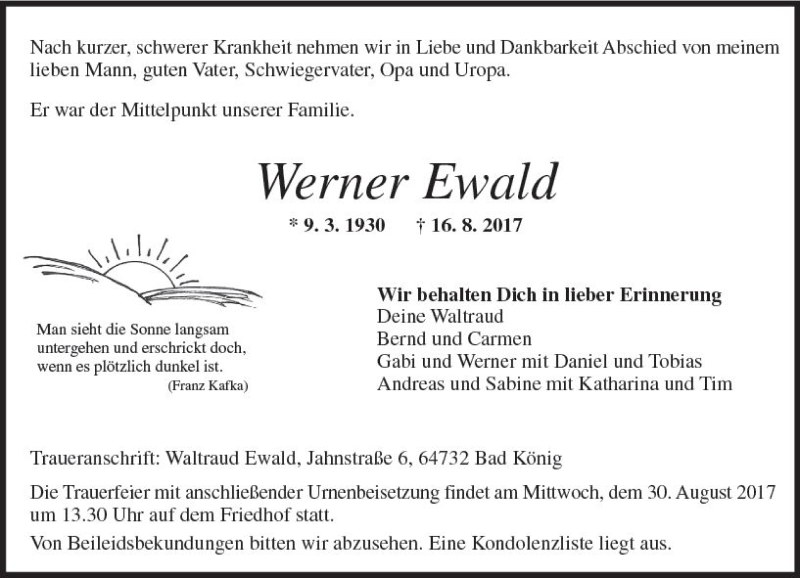 Nach kurzer, schwerer Krankheit nehmen wir in Liebe und Dankbarkeit Abschied von meinem lieben Mann, guten Vater, Schwiegervater, Opa und Uropa.

Er war der Mittelpunkt unserer Familie.

Werner Ewald

* 9. 3. 1930 † 16. 8. 2017

Man sieht die Sonne langsam untergehen und erschrickt doch, wenn es plötzlich dunkel ist.
(Franz Kafka)

Wir behalten Dich in lieber Erinnerung
Deine Waltraud
Bernd und Carmen
Gabi und Werner mit Daniel und Tobias
Andreas und Sabine mit Katharina und Tim

Traueranschrift: Waltraud Ewald, Jahnstraße 6, 64732 Bad König

Die Trauerfeier mit anschließender Urnenbeisetzung findet am Mittwoch, dem 30. August 2017 um 13.30 Uhr auf dem Friedhof statt.

Von Beileidsbekundungen bitten wir abzusehen. Eine Kondolenzliste liegt aus.